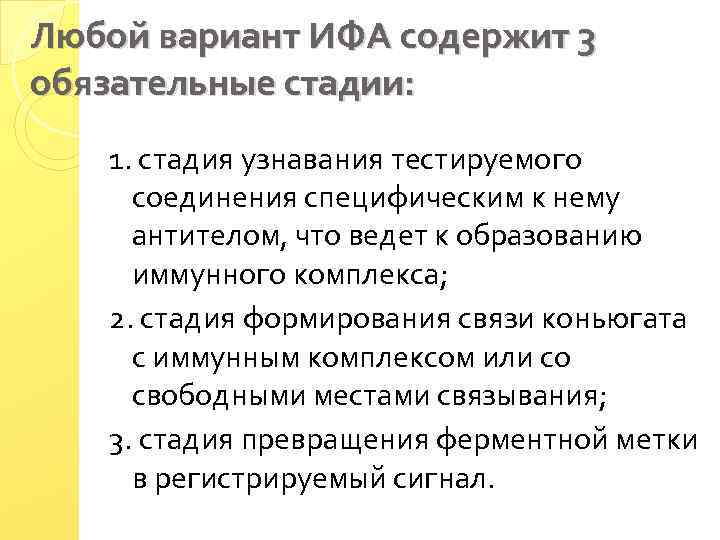 Любой вариант ИФА содержит 3 обязательные стадии:

1. стадия узнавания тестируемого соединения специфическим к нему антителом, что ведет к образованию иммунного комплекса;

2. стадия формирования связи коньюгата с иммунным комплексом или со свободными местами связывания;

3. стадия превращения ферментной метки в регистрируемый сигнал.